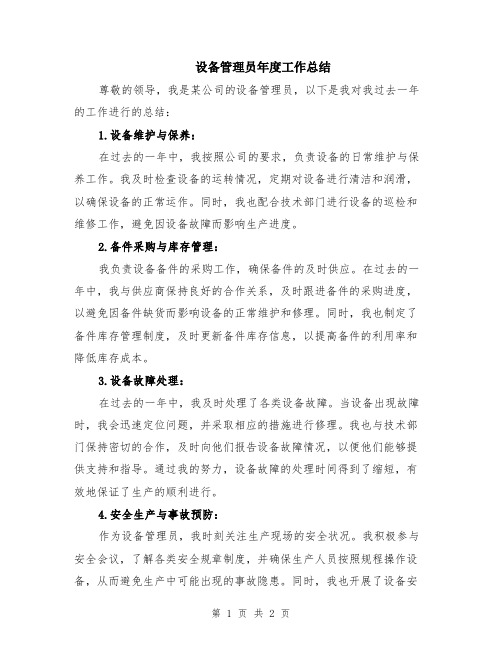 设备管理员年度工作总结

尊敬的领导，我是某公司的设备管理员，以下是我对我过去一年的工作进行的总结：

1.设备维护与保养：

在过去的一年中，我按照公司的要求，负责设备的日常维护与保养工作。我及时检查设备的运转情况，定期对设备进行清洁和润滑，以确保设备的正常运作。同时，我也配合技术部门进行设备的巡检和维修工作，避免因设备故障而影响生产进度。

2.备件采购与库存管理：

我负责设备备件的采购工作，确保备件的及时供应。在过去的一年中，我与供应商保持良好的合作关系，及时跟进备件的采购进度，以避免因备件缺货而影响设备的正常维护和修理。同时，我也制定了备件库存管理制度，及时更新备件库存信息，以提高备件的利用率和降低库存成本。

3.设备故障处理：

在过去的一年中，我及时处理了各类设备故障。当设备出现故障时，我会迅速定位问题，并采取相应的措施进行修理。我也与技术部门保持密切的合作，及时向他们报告设备故障情况，以便他们能够提供支持和指导。通过我的努力，设备故障的处理时间得到了缩短，有效地保证了生产的顺利进行。

4.安全生产与事故预防：

作为设备管理员，我时刻关注生产现场的安全状况。我积极参与安全会议，了解各类安全规章制度，并确保生产人员按照规程操作设备，从而避免生产中可能出现的事故隐患。同时，我也开展了设备安

第 1 页 共 2 页